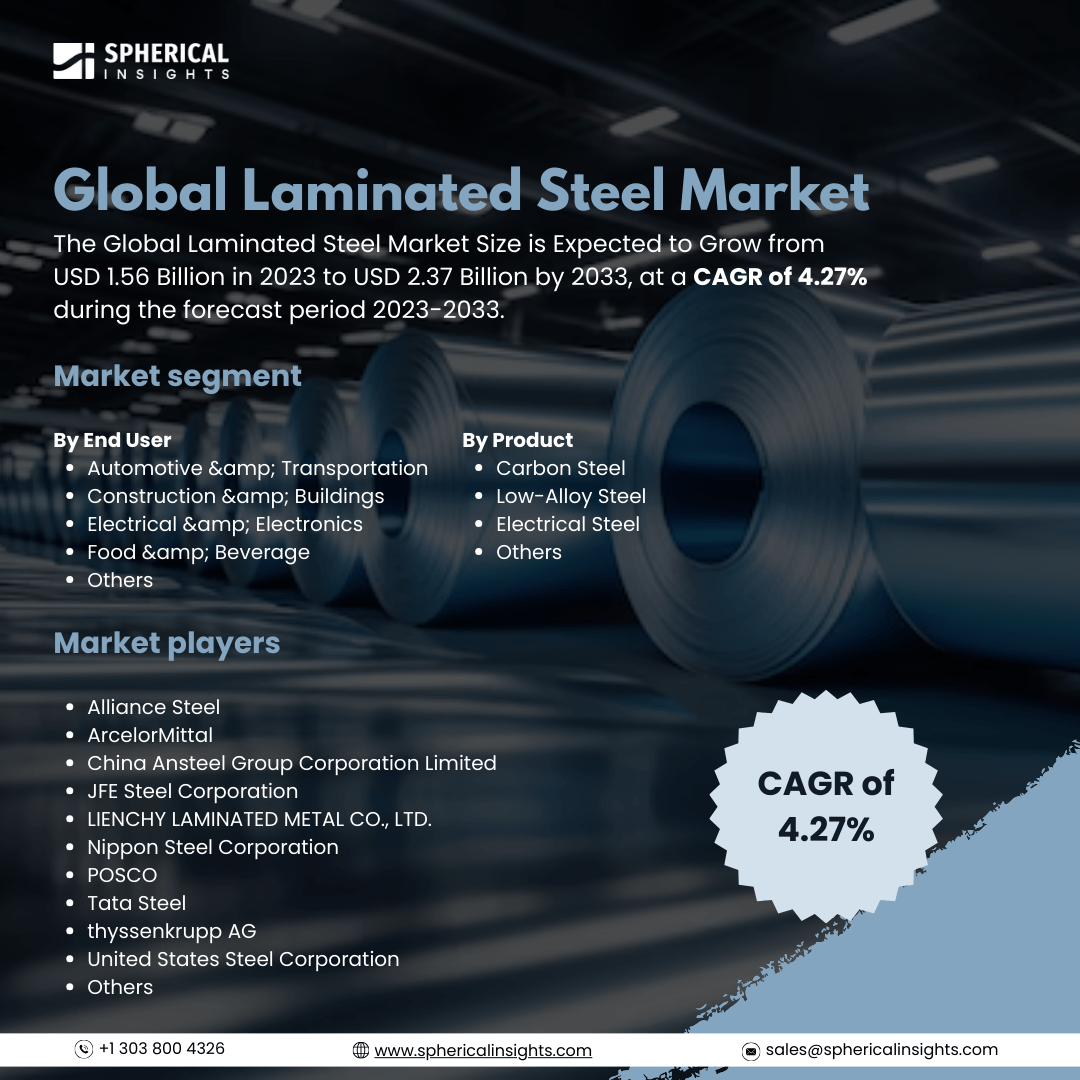 SPHERICAL INSIGHTS

Global Laminated Steel Market

The Global Laminated Steel Market Size is Expected to Grow from USD 1.56 Billion in 2023 to USD 2.37 Billion by 2033, at a CAGR of 4.27% during the forecast period 2023-2033.

Market segment

By End User
- Automotive &amp; Transportation
- Construction &amp; Buildings
- Electrical &amp; Electronics
- Food &amp; Beverage
- Others

By Product
- Carbon Steel
- Low-Alloy Steel
- Electrical Steel
- Others

Market players

- Alliance Steel
- ArcelorMittal
- China Ansteel Group Corporation Limited
- JFE Steel Corporation
- LIENCHY LAMINATED METAL CO., LTD.
- Nippon Steel Corporation
- POSCO
- Tata Steel
- thyssenkrupp AG
- United States Steel Corporation
- Others

CAGR of 4.27%

+1 303 800 4326
www.sphericalinsights.com
sales@sphericalinsights.com